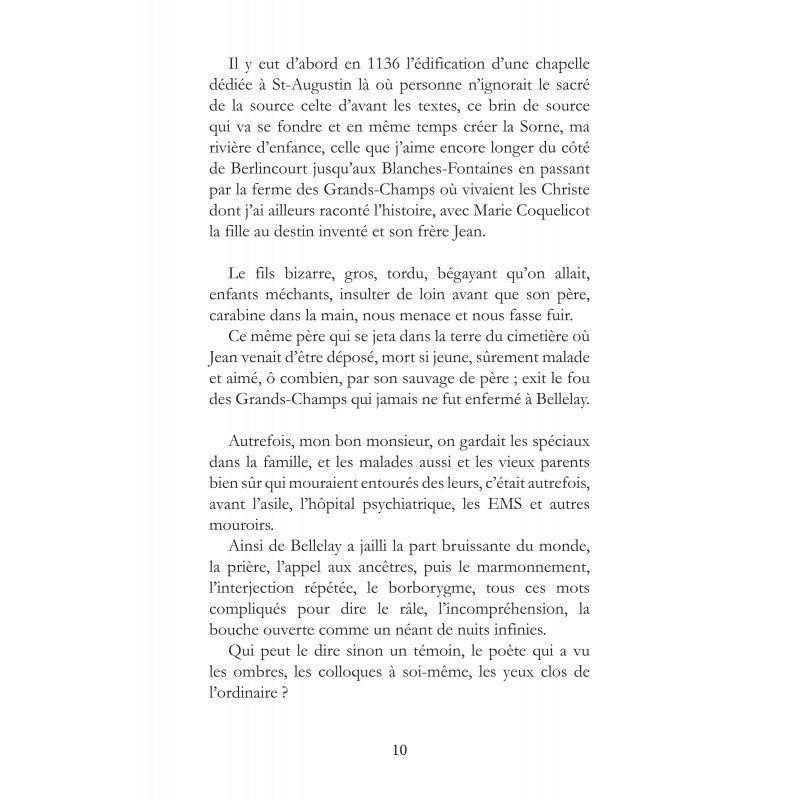 Il y eut d'abord en 1136 l'édification d'une chapelle dédiée à St-Augustin là où personne n'ignorait le sacré de la source celte d'avant les textes, ce brin de source qui va se fondre et en même temps créer la Sorne, ma rivière d'enfance, celle que j'aime encore longer du côté de Berlincourt jusqu'aux Blanches-Fontaines en passant par la ferme des Grands-Champs où vivaient les Christe dont j'ai ailleurs raconté l'histoire, avec Marie Coquelicot la fille au destin inventé et son frère Jean.

Le fils bizarre, gros, tordu, bégayant qu'on allait, enfants méchants, insulter de loin avant que son père, carabine dans la main, nous menace et nous fasse fuir.

Ce même père qui se jeta dans la terre du cimetière où Jean venait d'être déposé, mort si jeune, sûrement malade et aimé, ô combien, par son sauvage de père ; exit le fou des Grands-Champs qui jamais ne fut enfermé à Bellelay.

Autrefois, mon bon monsieur, on gardait les spéciaux dans la famille, et les malades aussi et les vieux parents bien sûr qui mouraient entourés des leurs, c'était autrefois, avant l'asile, l'hôpital psychiatrique, les EMS et autres mouroirs.

Ainsi de Bellelay a jailli la part bruissante du monde, la prière, l'appel aux ancêtres, puis le marmonnement, l'interjection répétée, le borborygme, tous ces mots compliqués pour dire le râle, l'incompréhension, la bouche ouverte comme un néant de nuits infinies.

Qui peut le dire sinon un témoin, le poète qui a vu les ombres, les colloques à soi-même, les yeux clos de l'ordinaire ?

10